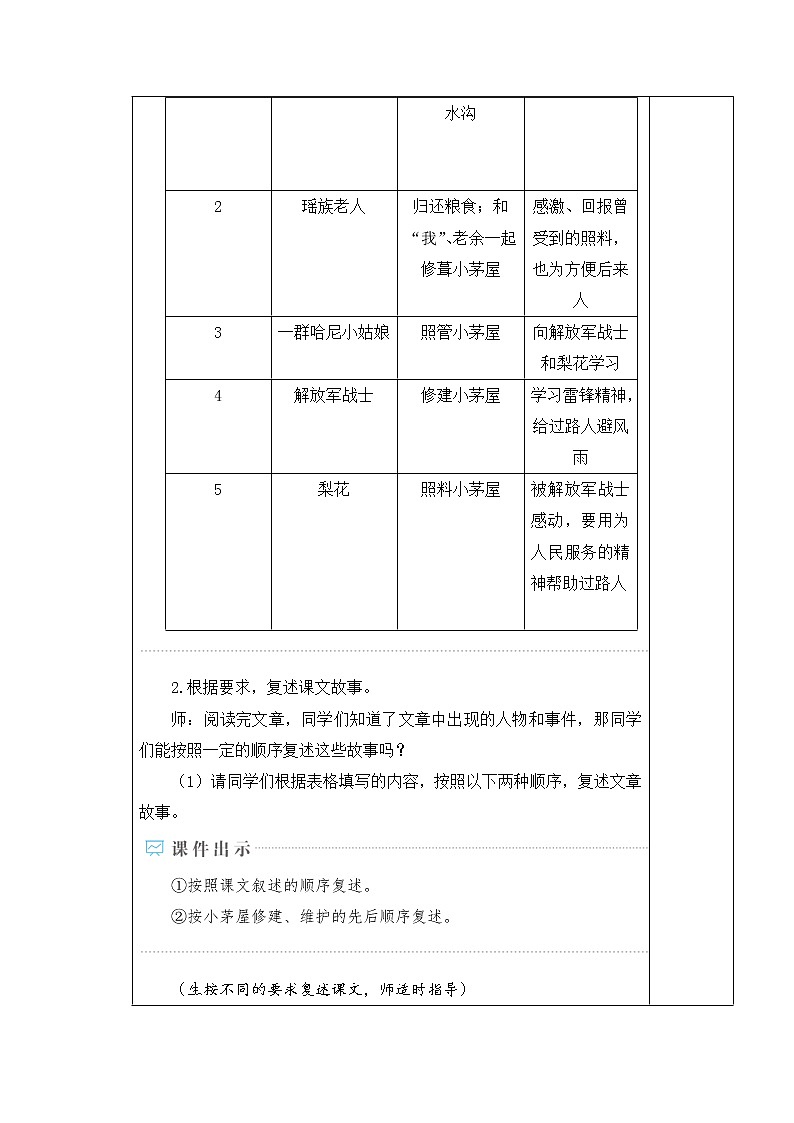 |  |  | 水沟 |  |
|---|---|---|---|
| 2 | 瑶族老人 | 归还粮食；和“我”、老余一起修葺小茅屋 | 感激、回报曾受到的照料，也为方便后来人 |
| 3 | 一群哈尼小姑娘 | 照管小茅屋 | 向解放军战士和梨花学习 |
| 4 | 解放军战士 | 修建小茅屋 | 学习雷锋精神，给过路人避风雨 |
| 5 | 梨花 | 照料小茅屋 | 被解放军战士感动，要用为人民服务的精神帮助过路人 |

2.根据要求，复述课文故事。

师：阅读完文章，同学们知道了文章中出现的人物和事件，那同学们能按照一定的顺序复述这些故事吗？

（1）请同学们根据表格填写的内容，按照以下两种顺序，复述文章故事。

课件出示

①按照课文叙述的顺序复述。

②按小茅屋修建、维护的先后顺序复述。

（生按不同的要求复述课文，师适时指导）